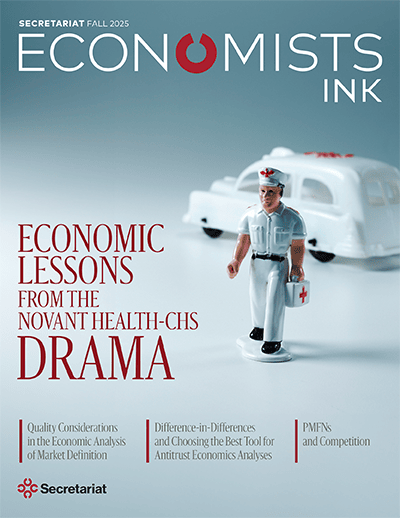 SECRETARIAT FALL 2025

ECONOMISTS

INK

ECONOMIC
LESSONS
FROM THE
NOVANT HEALTH-CHS
DRAMA

Quality Considerations in the Economic Analysis of Market Definition

Difference-in-Differences and Choosing the Best Tool for Antitrust Economics Analyses

PMFNs and Competition

Secretariat